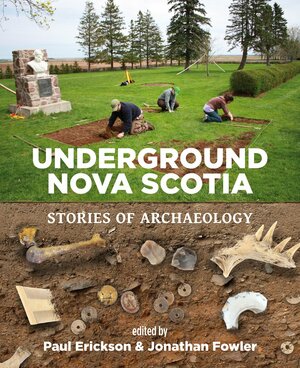 UNDERGROUND NOVA SCOTIA

STORIES OF ARCHAEOLOGY

edited by
Paul Erickson & Jonathan Fowler